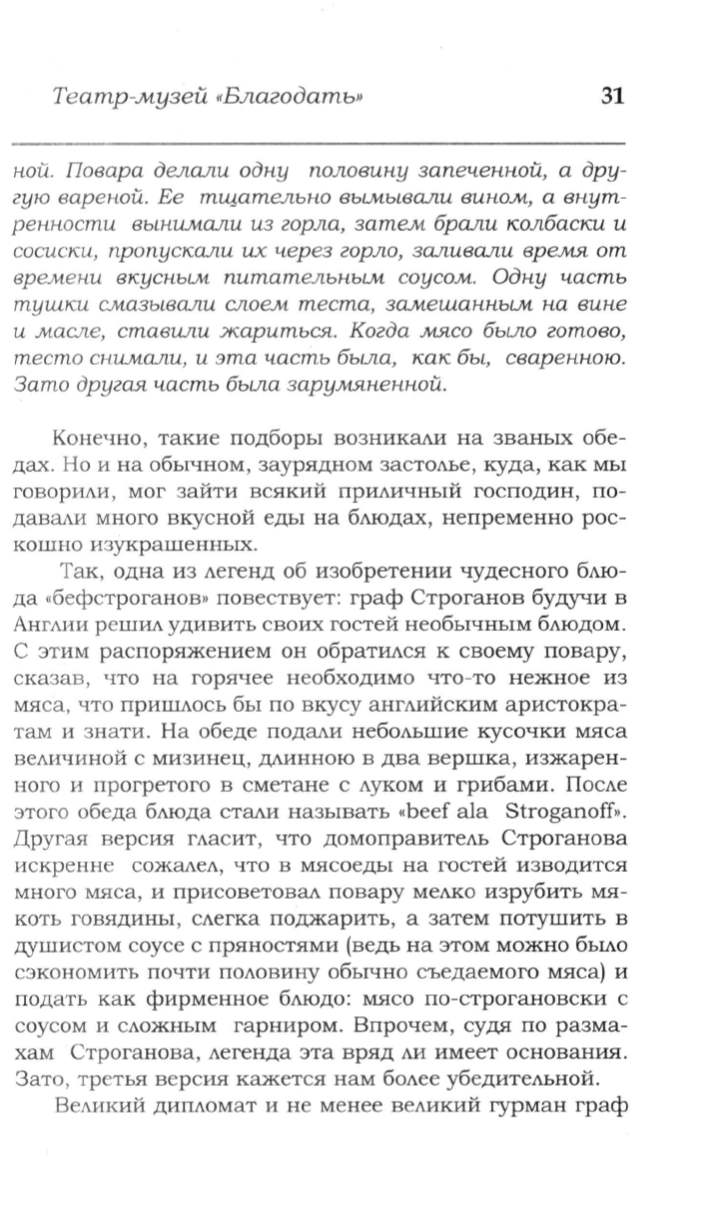 Театр-музей «Благодать» 31

ной. Повара делали одну половину запеченной, а другую вареной. Ее тщательно вымывали вином, а внутренности вынимали из горла, затем брали колбаски и сосиски, пропускали их через горло, заливали время от времени вкусным питательным соусом. Одну часть тушки смазывали слоем теста, замешанным на вине и масле, ставили жариться. Когда мясо было готово, тесто снимали, и эта часть была, как бы, сваренною. Зато другая часть была зарумяненной.

Конечно, такие подборы возникали на званых обедах. Но и на обычном, заурядном застолье, куда, как мы говорили, мог зайти всякий приличный господин, подавали много вкусной еды на блюдах, непременно роскошно изукрашенных.

Так, одна из легенд об изобретении чудесного блюда «бефстроганов» повествует: граф Строганов будучи в Англии решил удивить своих гостей необычным блюдом. С этим распоряжением он обратился к своему повару, сказав, что на горячее необходимо что-то нежное из мяса, что пришлось бы по вкусу английским аристократам и знати. На обеде подали небольшие кусочки мяса величиной с мизинец, длинною в два вершка, изжаренного и прогретого в сметане с луком и грибами. После этого обеда блюда стали называть «beef ala Stroganoff». Другая версия гласит, что домоправитель Строганова искренне сожалел, что в мясоеды на гостей изводится много мяса, и присоветовал повару мелко изрубить мякоть говядины, слегка поджарить, а затем потушить в душистом соусе с пряностями (ведь на этом можно было сэкономить почти половину обычно съедаемого мяса) и подать как фирменное блюдо: мясо по-строгановски с соусом и сложным гарниром. Впрочем, судя по размахам Строганова, легенда эта вряд ли имеет основания. Зато, третья версия кажется нам более убедительной.

Великий дипломат и не менее великий гурман граф